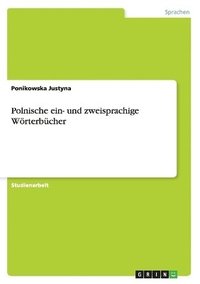 Sprachen

Ponikowska Justyna

Polnische ein- und zweisprachige Wörterbücher

Studienarbeit

GRIN